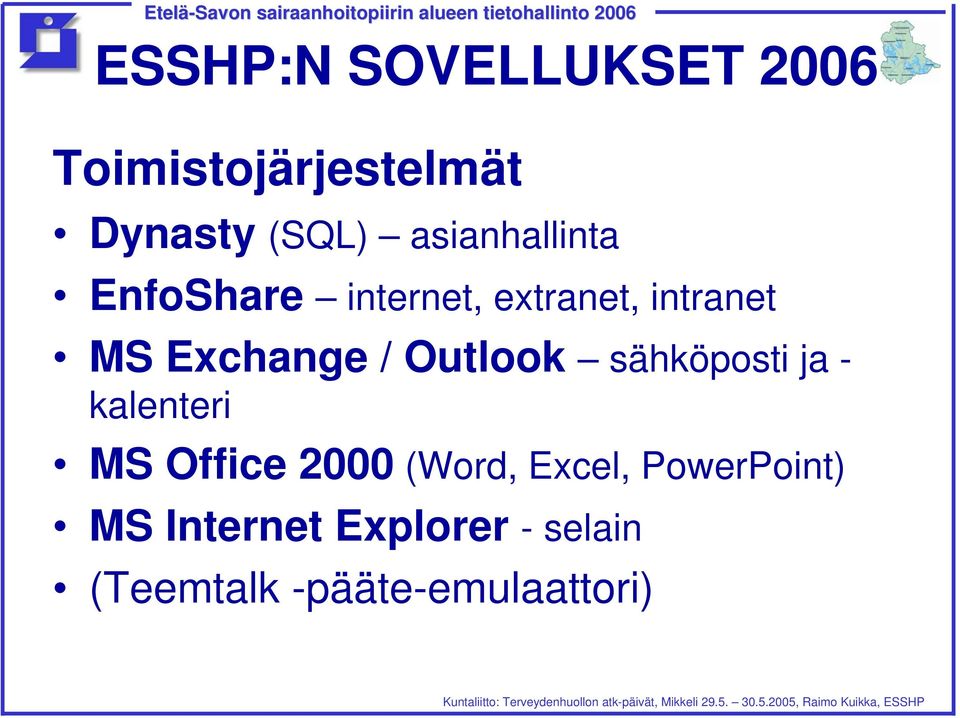 Etelä-Savon sairaanhoitopiirin alueen tietohallinto 2006

ESSHP:N SOVELLUKSET 2006

Toimistojärjestelmät

• Dynasty (SQL) – asianhallinta
• EnfoShare – internet, extranet, intranet
• MS Exchange / Outlook – sähköposti ja -kalenteri
• MS Office 2000 (Word, Excel, PowerPoint)
• MS Internet Explorer - selain
• (Teemtalk -pääte-emulaattori)

Kuntaliitto: Terveydenhuollon atk-päivät, Mikkeli 29.5. – 30.5.2005, Raimo Kuikka, ESSHP